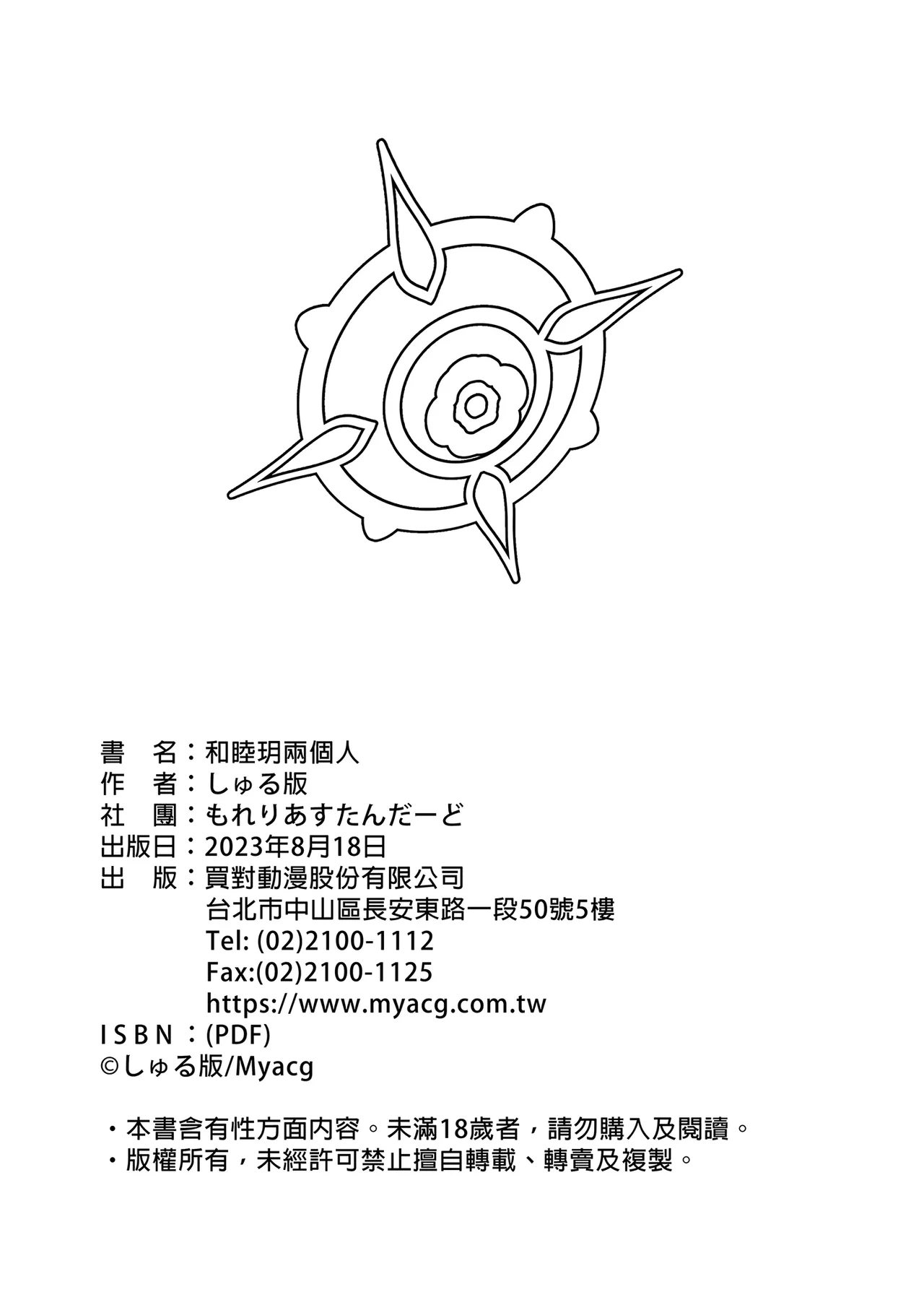 書　名：和睦玥兩個人
作　者：しゅる版
社　團：もれりあすたんだーど
出版日：2023年8月18日
出　版：買對動漫股份有限公司
台北市中山區長安東路一段50號5樓
Tel: (02)2100-1112
Fax:(02)2100-1125
https://www.myacg.com.tw
ＩＳＢＮ：(PDF)
©しゅる版/Myacg

・本書含有性方面內容。未滿18歲者，請勿購入及閱讀。
・版權所有，未經許可禁止擅自轉載、轉賣及複製。